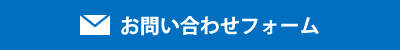 お問い合わせフォーム